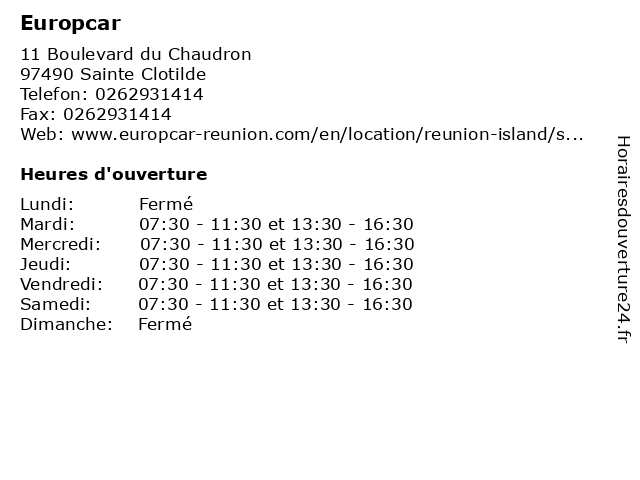 Europcar

11 Boulevard du Chaudron
97490 Sainte Clotilde
Telefon: 0262931414
Fax: 0262931414
Web: www.europcar-reunion.com/en/location/reunion-island/s...

Heures d'ouverture

Lundi: Fermé
Mardi: 07:30 - 11:30 et 13:30 - 16:30
Mercredi: 07:30 - 11:30 et 13:30 - 16:30
Jeudi: 07:30 - 11:30 et 13:30 - 16:30
Vendredi: 07:30 - 11:30 et 13:30 - 16:30
Samedi: 07:30 - 11:30 et 13:30 - 16:30
Dimanche: Fermé

Horairesdouverture24.fr